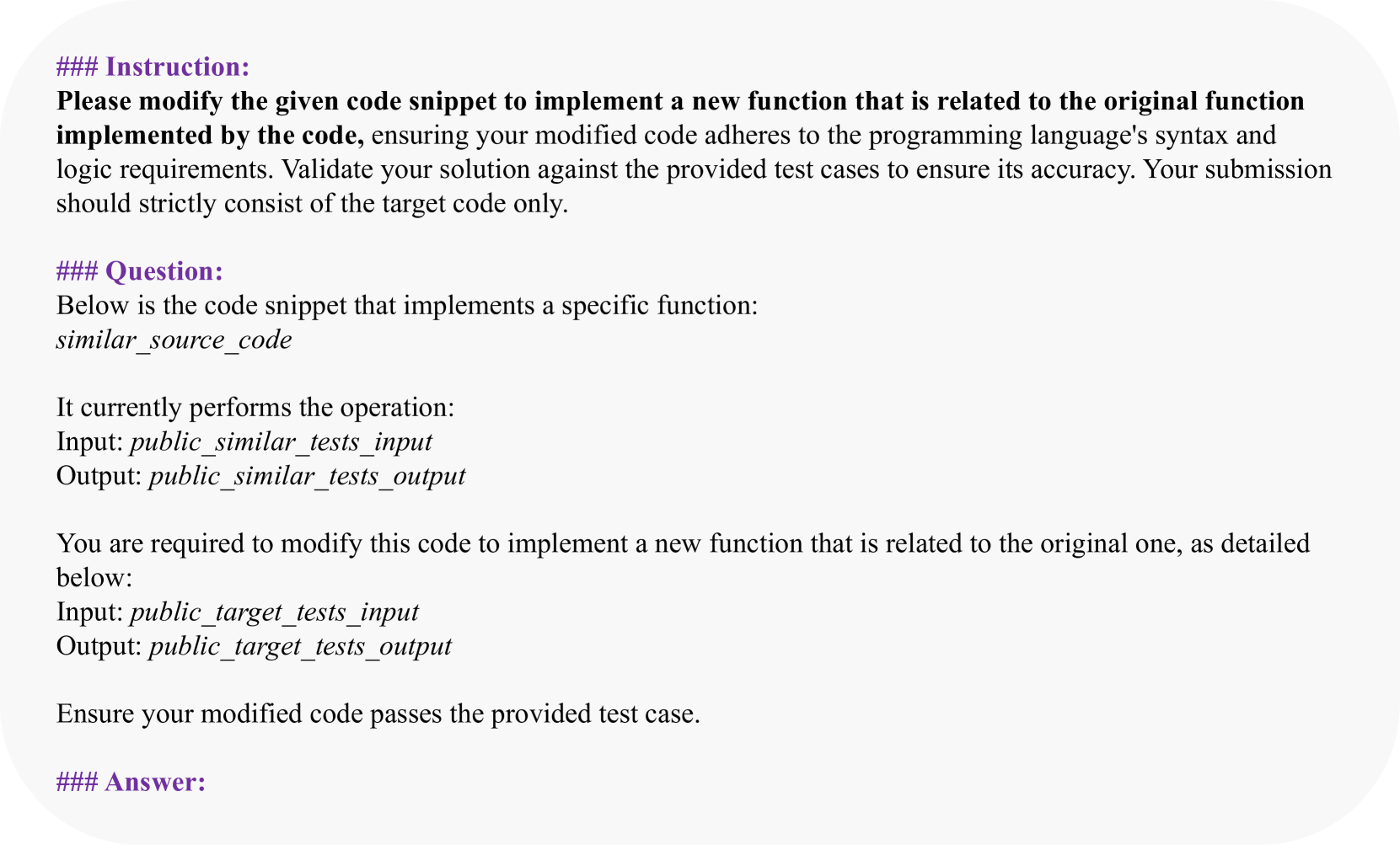 ### Instruction:
Please modify the given code snippet to implement a new function that is related to the original function implemented by the code, ensuring your modified code adheres to the programming language's syntax and logic requirements. Validate your solution against the provided test cases to ensure its accuracy. Your submission should strictly consist of the target code only.

### Question:
Below is the code snippet that implements a specific function:
similar_source_code

It currently performs the operation:
Input: public_similar_tests_input
Output: public_similar_tests_output

You are required to modify this code to implement a new function that is related to the original one, as detailed below:
Input: public_target_tests_input
Output: public_target_tests_output

Ensure your modified code passes the provided test case.

### Answer: